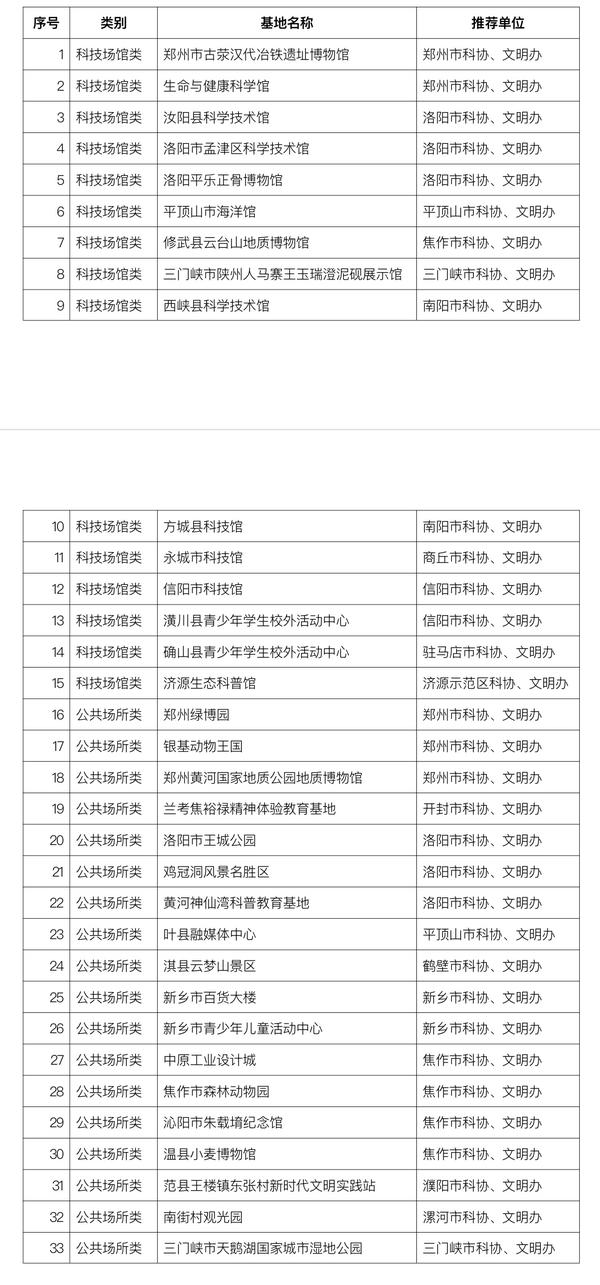 | 序号 | 类别 | 基地名称 | 推荐单位 |
|---|---|---|---|
| 1 | 科技场馆类 | 郑州市古荥汉代冶铁遗址博物馆 | 郑州市科协、文明办 |
| 2 | 科技场馆类 | 生命与健康科学馆 | 郑州市科协、文明办 |
| 3 | 科技场馆类 | 汝阳县科学技术馆 | 洛阳市科协、文明办 |
| 4 | 科技场馆类 | 洛阳市孟津区科学技术馆 | 洛阳市科协、文明办 |
| 5 | 科技场馆类 | 洛阳平乐正骨博物馆 | 洛阳市科协、文明办 |
| 6 | 科技场馆类 | 平顶山市海洋馆 | 平顶山市科协、文明办 |
| 7 | 科技场馆类 | 修武县云台山地质博物馆 | 焦作市科协、文明办 |
| 8 | 科技场馆类 | 三门峡市陕州人马寨王玉瑞澄泥砚展示馆 | 三门峡市科协、文明办 |
| 9 | 科技场馆类 | 西峡县科学技术馆 | 南阳市科协、文明办 |

| 10 | 科技场馆类 | 方城县科技馆 | 南阳市科协、文明办 |
|---|---|---|---|
| 11 | 科技场馆类 | 永城市科技馆 | 商丘市科协、文明办 |
| 12 | 科技场馆类 | 信阳市科技馆 | 信阳市科协、文明办 |
| 13 | 科技场馆类 | 潢川县青少年学生校外活动中心 | 信阳市科协、文明办 |
| 14 | 科技场馆类 | 确山县青少年学生校外活动中心 | 驻马店市科协、文明办 |
| 15 | 科技场馆类 | 济源生态科普馆 | 济源示范区科协、文明办 |
| 16 | 公共场所类 | 郑州绿博园 | 郑州市科协、文明办 |
| 17 | 公共场所类 | 银基动物王国 | 郑州市科协、文明办 |
| 18 | 公共场所类 | 郑州黄河国家地质公园地质博物馆 | 郑州市科协、文明办 |
| 19 | 公共场所类 | 兰考焦裕禄精神体验教育基地 | 开封市科协、文明办 |
| 20 | 公共场所类 | 洛阳市王城公园 | 洛阳市科协、文明办 |
| 21 | 公共场所类 | 鸡冠洞风景名胜区 | 洛阳市科协、文明办 |
| 22 | 公共场所类 | 黄河神仙湾科普教育基地 | 洛阳市科协、文明办 |
| 23 | 公共场所类 | 叶县融媒体中心 | 平顶山市科协、文明办 |
| 24 | 公共场所类 | 淇县云梦山景区 | 鹤壁市科协、文明办 |
| 25 | 公共场所类 | 新乡市百货大楼 | 新乡市科协、文明办 |
| 26 | 公共场所类 | 新乡市青少年儿童活动中心 | 新乡市科协、文明办 |
| 27 | 公共场所类 | 中原工业设计城 | 焦作市科协、文明办 |
| 28 | 公共场所类 | 焦作市森林动物园 | 焦作市科协、文明办 |
| 29 | 公共场所类 | 沁阳市朱载堉纪念馆 | 焦作市科协、文明办 |
| 30 | 公共场所类 | 温县小麦博物馆 | 焦作市科协、文明办 |
| 31 | 公共场所类 | 范县王楼镇东张村新时代文明实践站 | 濮阳市科协、文明办 |
| 32 | 公共场所类 | 南街村观光园 | 漯河市科协、文明办 |
| 33 | 公共场所类 | 三门峡市天鹅湖国家城市湿地公园 | 三门峡市科协、文明办 |